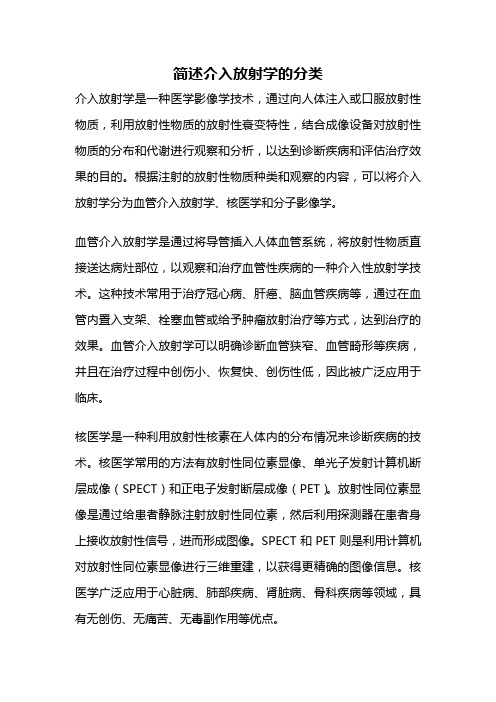 简述介入放射学的分类

介入放射学是一种医学影像学技术，通过向人体注入或口服放射性物质，利用放射性物质的放射性衰变特性，结合成像设备对放射性物质的分布和代谢进行观察和分析，以达到诊断疾病和评估治疗效果的目的。根据注射的放射性物质种类和观察的内容，可以将介入放射学分为血管介入放射学、核医学和分子影像学。

血管介入放射学是通过将导管插入人体血管系统，将放射性物质直接送达病灶部位，以观察和治疗血管性疾病的一种介入性放射学技术。这种技术常用于治疗冠心病、肝癌、脑血管疾病等，通过在血管内置入支架、栓塞血管或给予肿瘤放射治疗等方式，达到治疗的效果。血管介入放射学可以明确诊断血管狭窄、血管畸形等疾病，并且在治疗过程中创伤小、恢复快、创伤性低，因此被广泛应用于临床。

核医学是一种利用放射性核素在人体内的分布情况来诊断疾病的技术。核医学常用的方法有放射性同位素显像、单光子发射计算机断层成像（SPECT）和正电子发射断层成像（PET）。放射性同位素显像是通过给患者静脉注射放射性同位素，然后利用探测器在患者身上接收放射性信号，进而形成图像。SPECT 和 PET 则是利用计算机对放射性同位素显像进行三维重建，以获得更精确的图像信息。核医学广泛应用于心脏病、肺部疾病、肾脏病、骨科疾病等领域，具有无创伤、无痛苦、无毒副作用等优点。